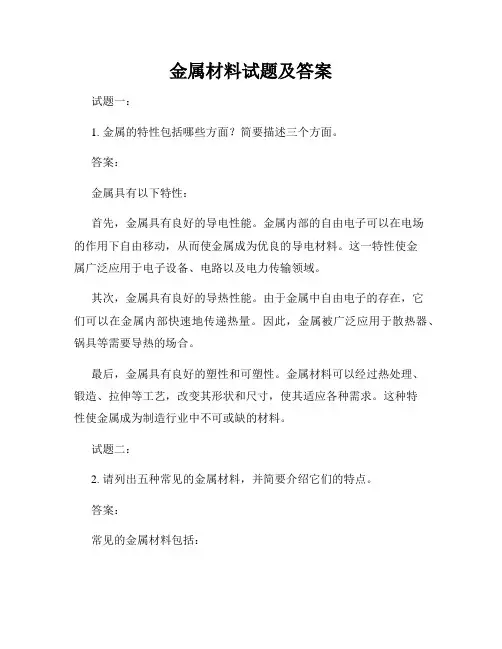 金属材料试题及答案

试题一：

1. 金属的特性包括哪些方面？简要描述三个方面。

答案：

金属具有以下特性：

首先，金属具有良好的导电性能。金属内部的自由电子可以在电场的作用下自由移动，从而使金属成为优良的导电材料。这一特性使金属广泛应用于电子设备、电路以及电力传输领域。

其次，金属具有良好的导热性能。由于金属中自由电子的存在，它们可以在金属内部快速地传递热量。因此，金属被广泛应用于散热器、锅具等需要导热的场合。

最后，金属具有良好的塑性和可塑性。金属材料可以经过热处理、锻造、拉伸等工艺，改变其形状和尺寸，使其适应各种需求。这种特性使金属成为制造行业中不可或缺的材料。

试题二：

2. 请列出五种常见的金属材料，并简要介绍它们的特点。

答案：

常见的金属材料包括：